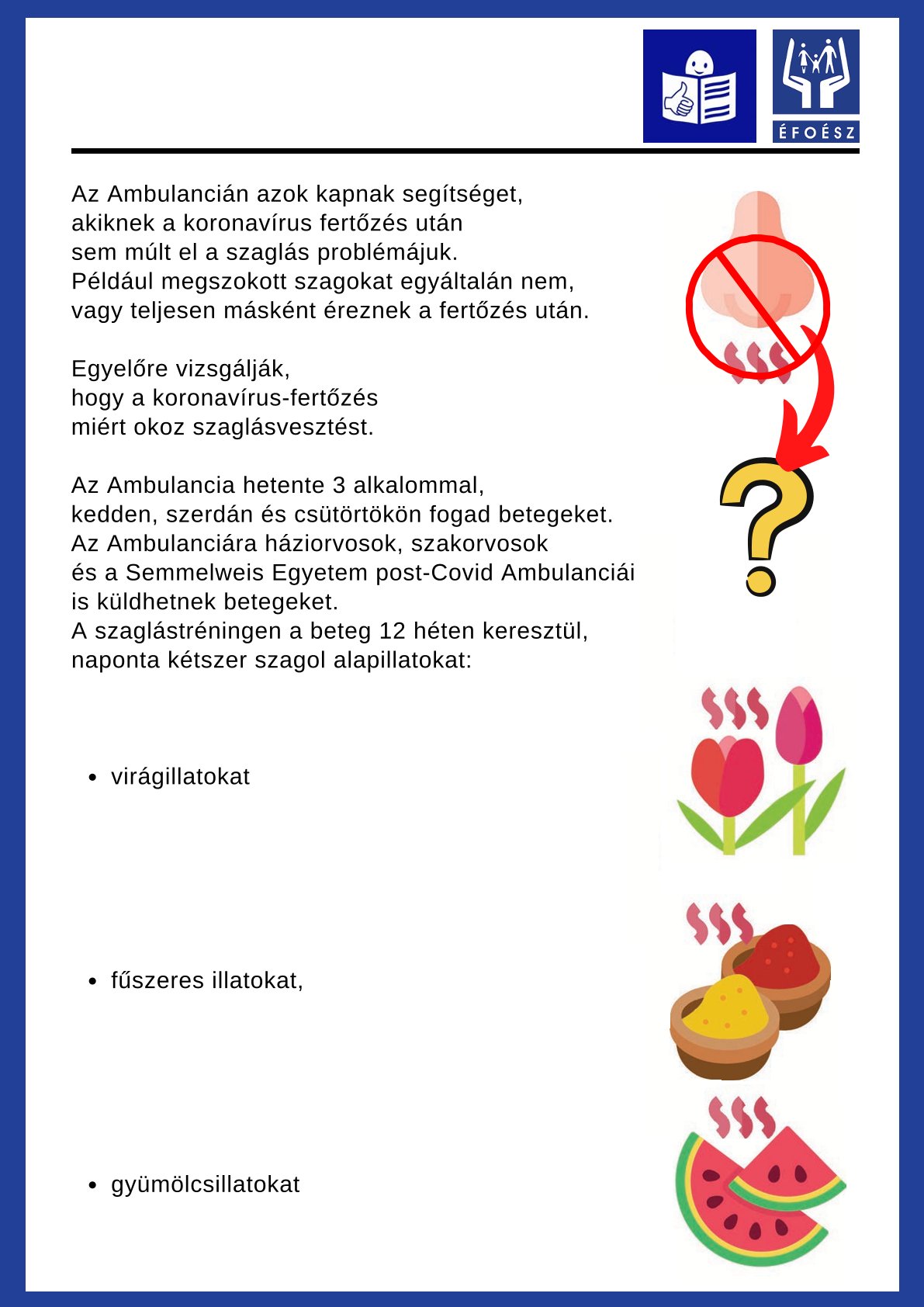 ÉFOÉSZ

Az Ambulancián azok kapnak segítséget, akiknek a koronavírus fertőzés után sem múlt el a szaglás problémájuk. Például megszokott szagokat egyáltalán nem, vagy teljesen másként éreznek a fertőzés után.

Egyelőre vizsgálják, hogy a koronavírus-fertőzés miért okoz szaglásvesztést.

Az Ambulancia hetente 3 alkalommal, kedden, szerdán és csütörtökön fogad betegeket. Az Ambulanciára háziorvosok, szakorvosok és a Semmelweis Egyetem post-Covid Ambulanciái is küldhetnek betegeket. A szaglástréningen a beteg 12 héten keresztül, naponta kétszer szagol alapillatokat:

- virágillatokat
- fűszeres illatokat,
- gyümölcsillatokat